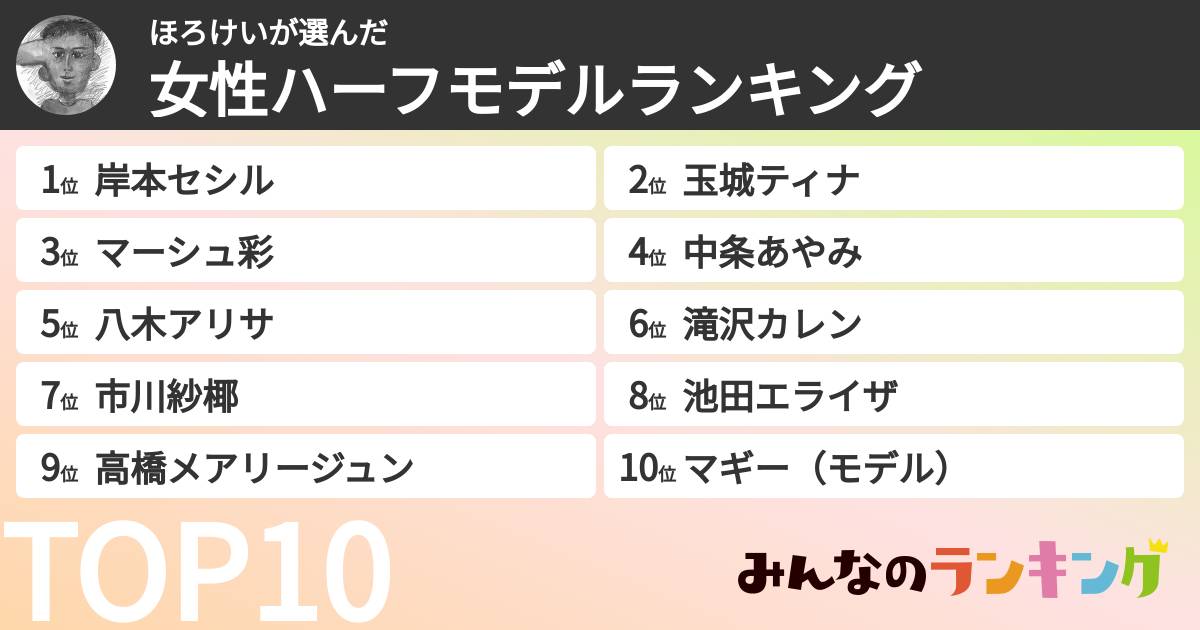 ほろけいが選んだ
女性ハーフモデルランキング

1位 岸本セシル
2位 玉城ティナ
3位 マーシュ彩
4位 中条あやみ
5位 八木アリサ
6位 滝沢カレン
7位 市川紗椰
8位 池田エライザ
9位 高橋メアリージュン
10位 マギー（モデル）

TOP10

みんなのランキング